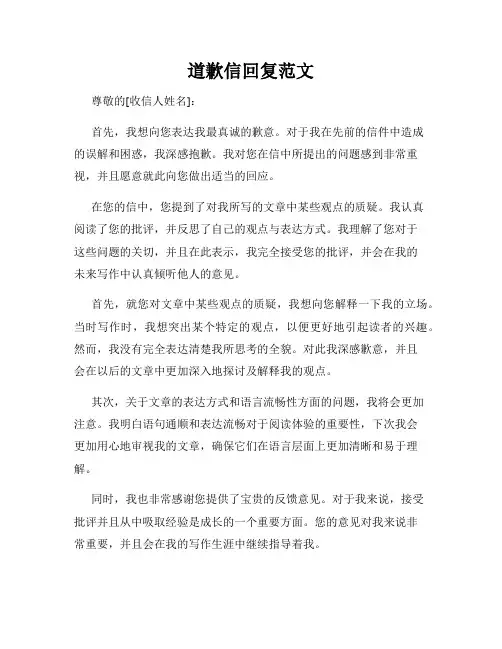 道歉信回复范文

尊敬的[收信人姓名]:

首先，我想向您表达我最真诚的歉意。对于我在先前的信件中造成的误解和困惑，我深感抱歉。我对您在信中所提出的问题感到非常重视，并且愿意就此向您做出适当的回应。

在您的信中，您提到了对我所写的文章中某些观点的质疑。我认真阅读了您的批评，并反思了自己的观点与表达方式。我理解了您对于这些问题的关切，并且在此表示，我完全接受您的批评，并会在我的未来写作中认真倾听他人的意见。

首先，就您对文章中某些观点的质疑，我想向您解释一下我的立场。当时写作时，我想突出某个特定的观点，以便更好地引起读者的兴趣。然而，我没有完全表达清楚我所思考的全貌。对此我深感歉意，并且会在以后的文章中更加深入地探讨及解释我的观点。

其次，关于文章的表达方式和语言流畅性方面的问题，我将会更加注意。我明白语句通顺和表达流畅对于阅读体验的重要性，下次我会更加用心地审视我的文章，确保它们在语言层面上更加清晰和易于理解。

同时，我也非常感谢您提供了宝贵的反馈意见。对于我来说，接受批评并且从中吸取经验是成长的一个重要方面。您的意见对我来说非常重要，并且会在我的写作生涯中继续指导着我。